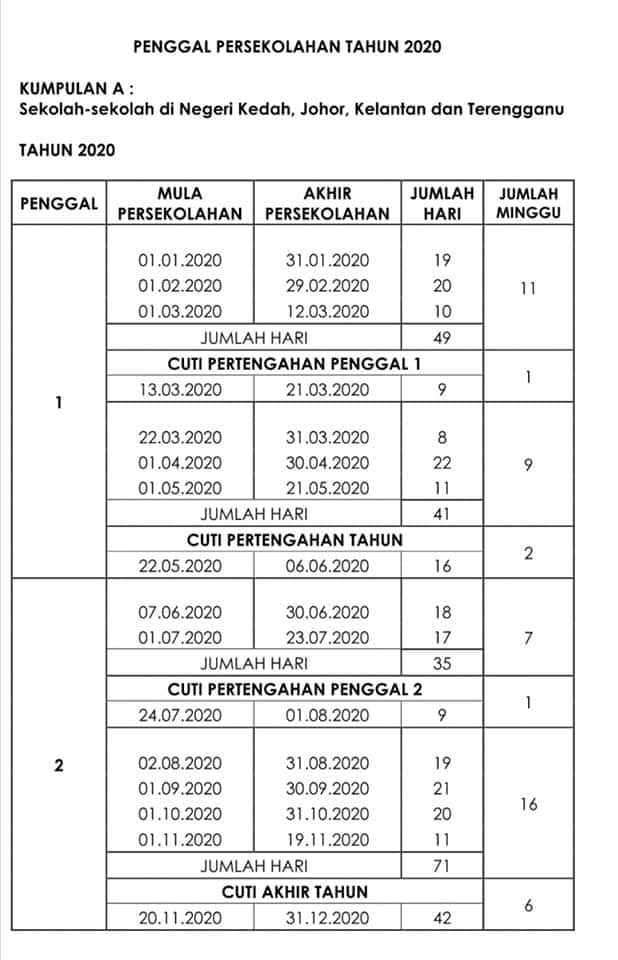 PENGGAL PERSEKOLAHAN TAHUN 2020

KUMPULAN A :
Sekolah-sekolah di Negeri Kedah, Johor, Kelantan dan Terengganu

TAHUN 2020

| PENGGAL | MULA PERSEKOLAHAN | AKHIR PERSEKOLAHAN | JUMLAH HARI | JUMLAH MINGGU |
|---|---|---|---|---|
| 1 | 01.01.2020 | 31.01.2020 | 19 | 11 |
| | 01.02.2020 | 29.02.2020 | 20 | |
| | 01.03.2020 | 12.03.2020 | 10 | |
| | JUMLAH HARI | | 49 | |
| | CUTI PERTENGAHAN PENGGAL 1 | | | 1 |
| | 13.03.2020 | 21.03.2020 | 9 | |
| | 22.03.2020 | 31.03.2020 | 8 | 9 |
| | 01.04.2020 | 30.04.2020 | 22 | |
| | 01.05.2020 | 21.05.2020 | 11 | |
| | JUMLAH HARI | | 41 | |
| | CUTI PERTENGAHAN TAHUN | | | 2 |
| | 22.05.2020 | 06.06.2020 | 16 | |
| 2 | 07.06.2020 | 30.06.2020 | 18 | 7 |
| | 01.07.2020 | 23.07.2020 | 17 | |
| | JUMLAH HARI | | 35 | |
| | CUTI PERTENGAHAN PENGGAL 2 | | | 1 |
| | 24.07.2020 | 01.08.2020 | 9 | |
| | 02.08.2020 | 31.08.2020 | 19 | 16 |
| | 01.09.2020 | 30.09.2020 | 21 | |
| | 01.10.2020 | 31.10.2020 | 20 | |
| | 01.11.2020 | 19.11.2020 | 11 | |
| | JUMLAH HARI | | 71 | |
| | CUTI AKHIR TAHUN | | | 6 |
| | 20.11.2020 | 31.12.2020 | 42 | |